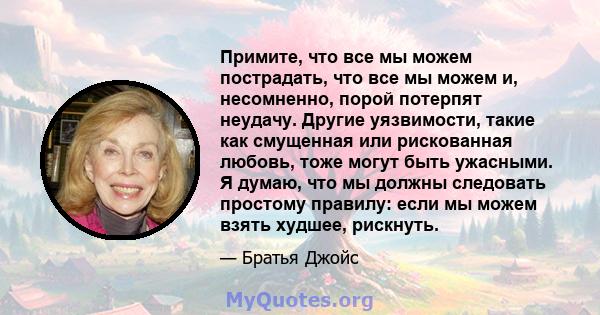 Примите, что все мы можем пострадать, что все мы можем и, несомненно, порой потерпят неудачу. Другие уязвимости, такие как смущенная или рискованная любовь, тоже могут быть ужасными. Я думаю, что мы должны следовать простому правилу: если мы можем взять худшее, рискнуть.

— Братья Джойс

MyQuotes.org